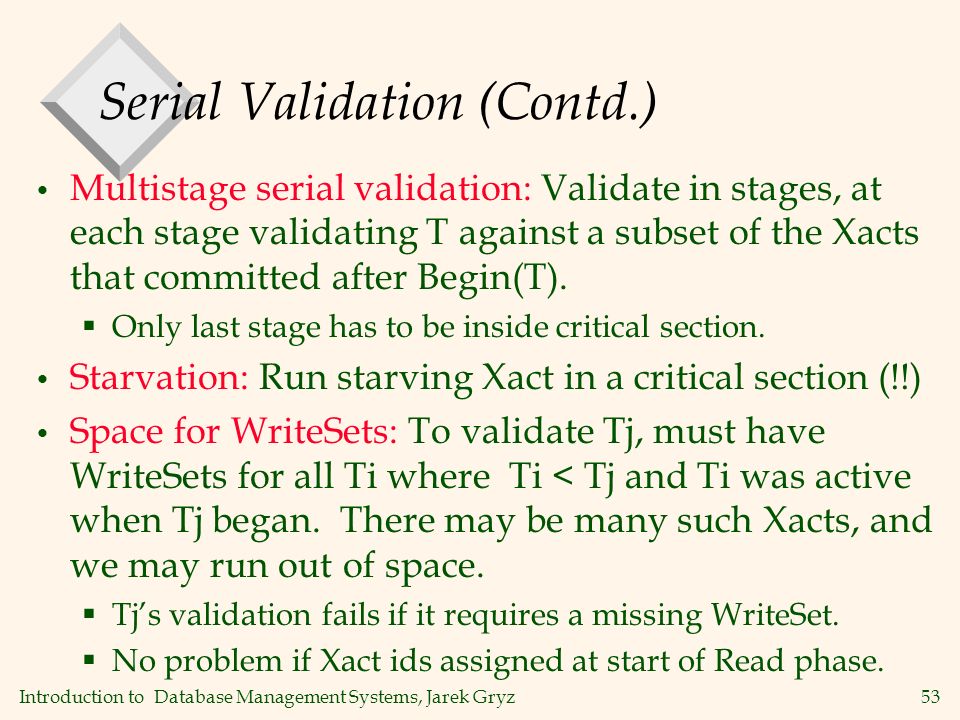 Serial Validation (Contd.)

• Multistage serial validation: Validate in stages, at each stage validating T against a subset of the Xacts that committed after Begin(T).

▪ Only last stage has to be inside critical section.

• Starvation: Run starving Xact in a critical section (!!)

• Space for WriteSets: To validate Tj, must have WriteSets for all Ti where Ti < Tj and Ti was active when Tj began. There may be many such Xacts, and we may run out of space.

▪ Tj's validation fails if it requires a missing WriteSet.

▪ No problem if Xact ids assigned at start of Read phase.

Introduction to Database Management Systems, Jarek Gryz

53